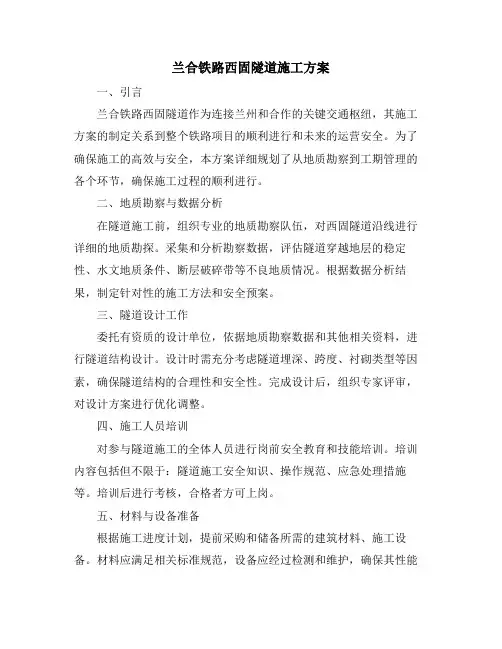 兰合铁路西固隧道施工方案

一、引言

兰合铁路西固隧道作为连接兰州和合作的关键交通枢纽，其施工方案的制定关系到整个铁路项目的顺利进行和未来的运营安全。为了确保施工的高效与安全，本方案详细规划了从地质勘察到工期管理的各个环节，确保施工过程的顺利进行。

二、地质勘察与数据分析

在隧道施工前，组织专业的地质勘察队伍，对西固隧道沿线进行详细的地质勘探。采集和分析勘察数据，评估隧道穿越地层的稳定性、水文地质条件、断层破碎带等不良地质情况。根据数据分析结果，制定针对性的施工方法和安全预案。

三、隧道设计工作

委托有资质的设计单位，依据地质勘察数据和其他相关资料，进行隧道结构设计。设计时需充分考虑隧道埋深、跨度、衬砌类型等因素，确保隧道结构的合理性和安全性。完成设计后，组织专家评审，对设计方案进行优化调整。

四、施工人员培训

对参与隧道施工的全体人员进行岗前安全教育和技能培训。培训内容包括但不限于：隧道施工安全知识、操作规范、应急处理措施等。培训后进行考核，合格者方可上岗。

五、材料与设备准备

根据施工进度计划，提前采购和储备所需的建筑材料、施工设备。材料应满足相关标准规范，设备应经过检测和维护，确保其性能